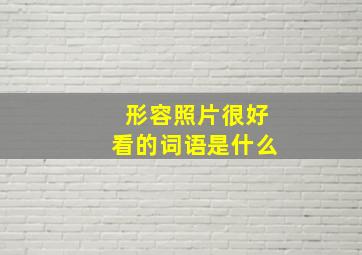 形容照片很好看的词语是什么